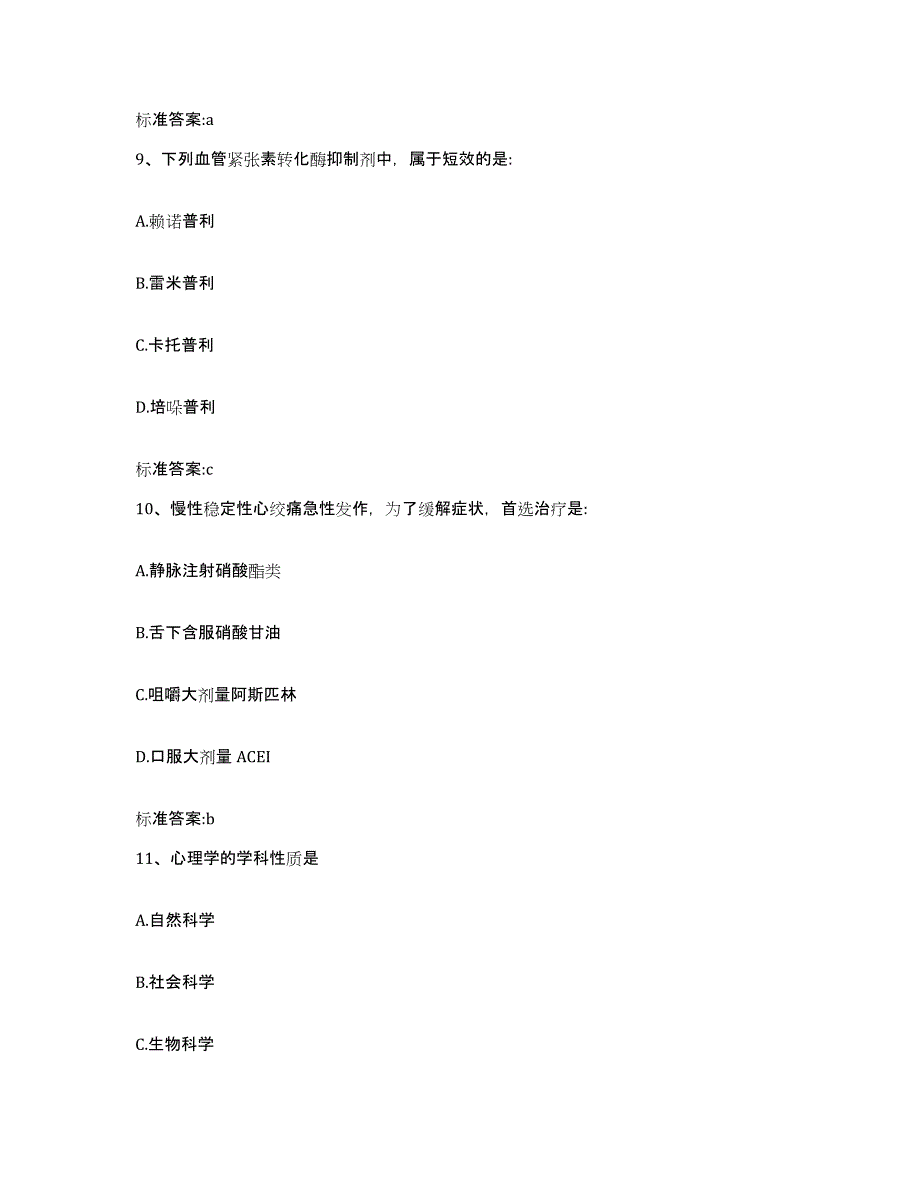 标准答案:a

9、下列血管紧张素转化酶抑制剂中，属于短效的是:

A.赖诺普利

B.雷米普利

C.卡托普利

D.培哚普利

标准答案:c

10、慢性稳定性心绞痛急性发作，为了缓解症状，首选治疗是:

A.静脉注射硝酸酯类

B.舌下含服硝酸甘油

C.咀嚼大剂量阿斯匹林

D.口服大剂量 ACEI

标准答案:b

11、心理学的学科性质是

A.自然科学

B.社会科学

C.生物科学